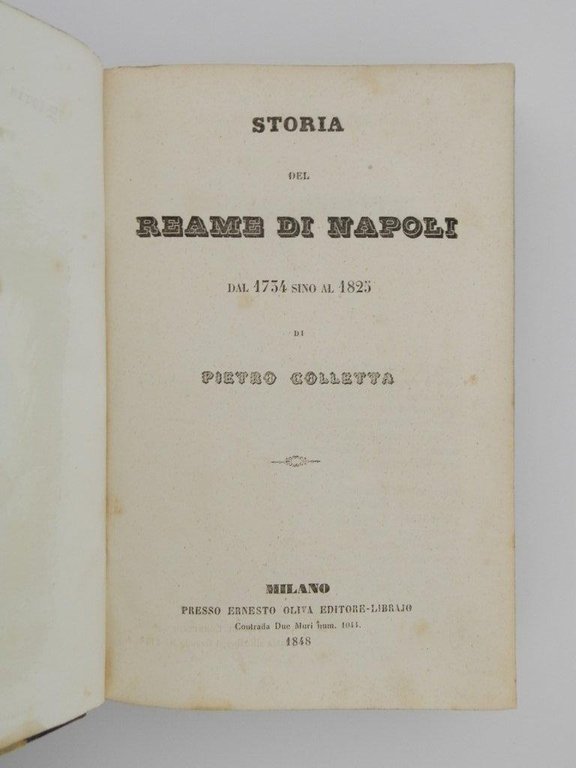 STORIA

DEL

REAME DI NAPOLI

DAL 1734 SINO AL 1825

DI

PIETRO COLLETTA

MILANO
PRESSO ERNESTO OLIVA EDITORE-LIBRAJO
Contrada Due Muri num. 1044.
1848